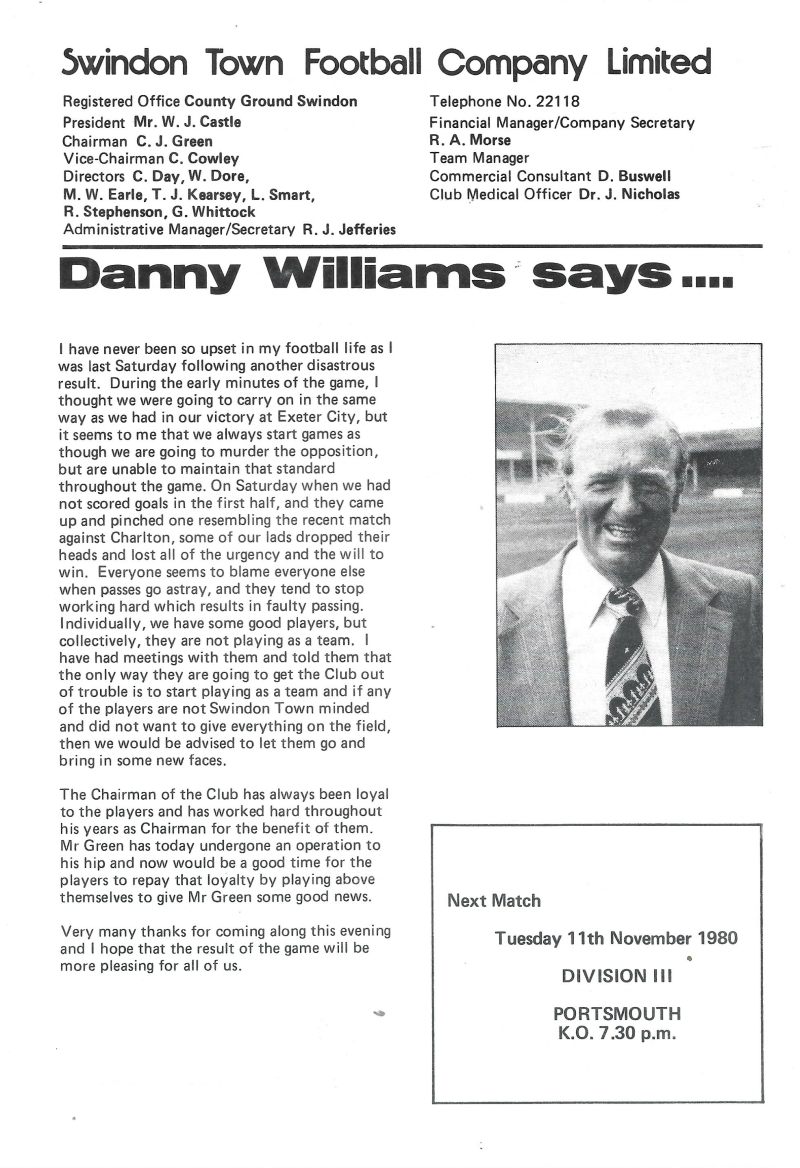 Swindon Town Football Company Limited

Registered Office County Ground Swindon
President Mr. W. J. Castle
Chairman C. J. Green
Vice-Chairman C. Cowley
Directors C. Day, W. Dore, M. W. Earle, T. J. Kearsey, L. Smart, R. Stephenson, G. Whittock
Administrative Manager/Secretary R. J. Jefferies

Telephone No. 22118
Financial Manager/Company Secretary R. A. Morse
Team Manager
Commercial Consultant D. Buswell
Club Medical Officer Dr. J. Nicholas

Danny Williams says....

I have never been so upset in my football life as I was last Saturday following another disastrous result. During the early minutes of the game, I thought we were going to carry on in the same way as we had in our victory at Exeter City, but it seems to me that we always start games as though we are going to murder the opposition, but are unable to maintain that standard throughout the game. On Saturday when we had not scored goals in the first half, and they came up and pinched one resembling the recent match against Charlton, some of our lads dropped their heads and lost all of the urgency and the will to win. Everyone seems to blame everyone else when passes go astray, and they tend to stop working hard which results in faulty passing. Individually, we have some good players, but collectively, they are not playing as a team. I have had meetings with them and told them that the only way they are going to get the Club out of trouble is to start playing as a team and if any of the players are not Swindon Town minded and did not want to give everything on the field, then we would be advised to let them go and bring in some new faces.

The Chairman of the Club has always been loyal to the players and has worked hard throughout his years as Chairman for the benefit of them. Mr Green has today undergone an operation to his hip and now would be a good time for the players to repay that loyalty by playing above themselves to give Mr Green some good news.

Very many thanks for coming along this evening and I hope that the result of the game will be more pleasing for all of us.

Next Match

Tuesday 11th November 1980

DIVISION III

PORTSMOUTH
K.O. 7.30 p.m.